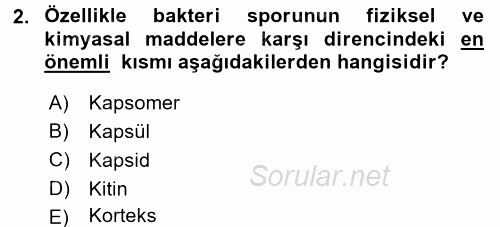 2. Özellikle bakteri sporunun fiziksel ve kimyasal maddelere karşı direncindeki en önemli kısmı aşağıdakilerden hangisidir?

A) Kapsomer
B) Kapsül
C) Kapsid
D) Kitin
E) Korteks

Sorular.net